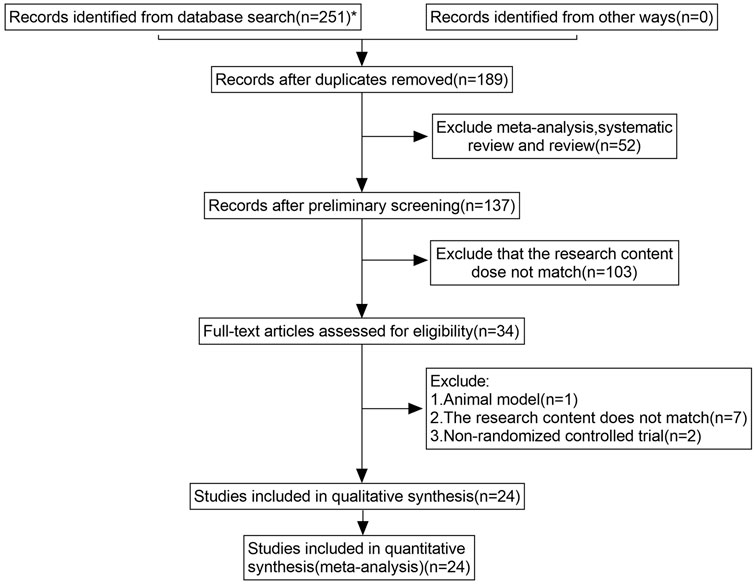 Records identified from database search(n=251)*

Records identified from other ways(n=0)

Records after duplicates removed(n=189)

Exclude meta-analysis,systematic review and review(n=52)

Records after preliminary screening(n=137)

Exclude that the research content dose not match(n=103)

Full-text articles assessed for eligibility(n=34)

Exclude:
1.Animal model(n=1)
2.The research content does not match(n=7)
3.Non-randomized controlled trial(n=2)

Studies included in qualitative synthesis(n=24)

Studies included in quantitative synthesis(meta-analysis)(n=24)